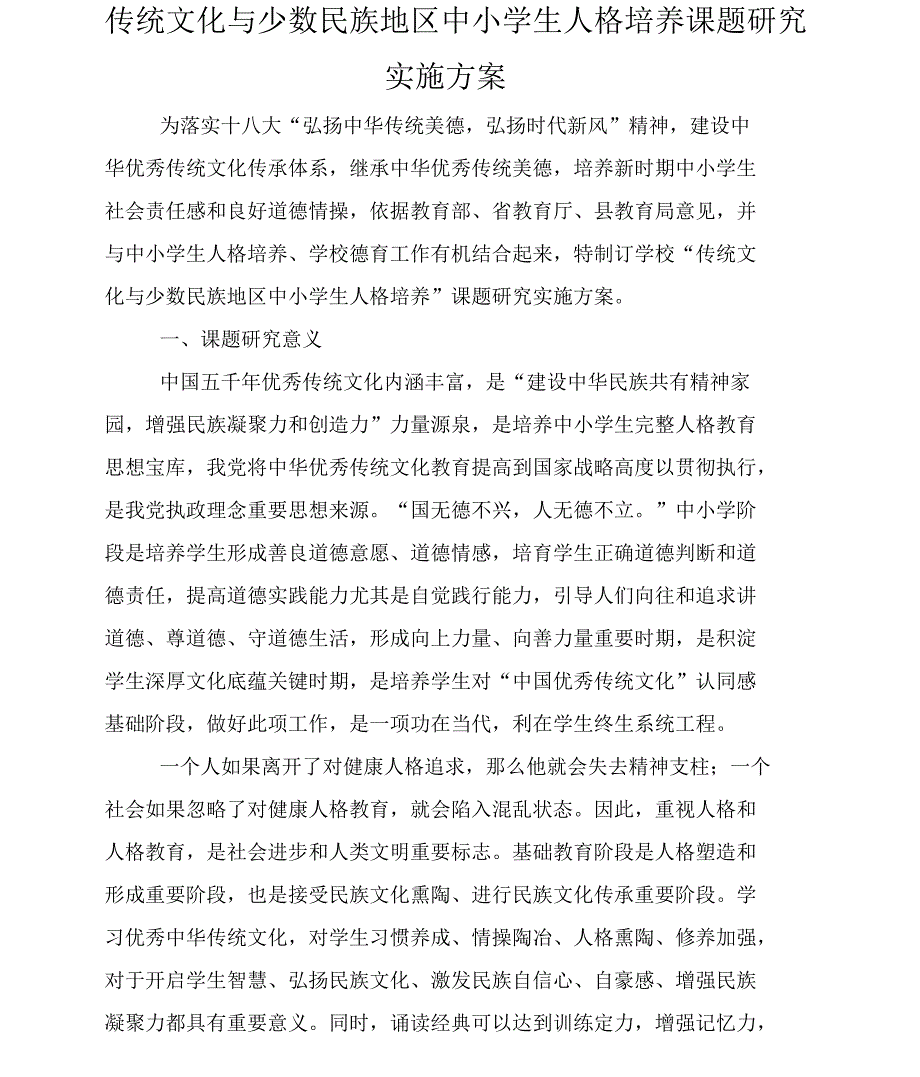 传统文化与少数民族地区中小学生人格培养课题研究实施方案

为落实十八大“弘扬中华传统美德，弘扬时代新风”精神，建设中华优秀传统文化传承体系，继承中华优秀传统美德，培养新时期中小学生社会责任感和良好道德情操，依据教育部、省教育厅、县教育局意见，并与中小学生人格培养、学校德育工作有机结合起来，特制订学校“传统文化与少数民族地区中小学生人格培养”课题研究实施方案。

一、课题研究意义

中国五千年优秀传统文化内涵丰富，是“建设中华民族共有精神家园，增强民族凝聚力和创造力”力量源泉，是培养中小学生完整人格教育思想宝库，我党将中华优秀传统文化教育提高到国家战略高度以贯彻执行，是我党执政理念重要思想来源。“国无德不兴，人无德不立。”中小学阶段是培养学生形成善良道德意愿、道德情感，培育学生正确道德判断和道德责任，提高道德实践能力尤其是自觉践行能力，引导人们向往和追求讲道德、尊道德、守道德生活，形成向上力量、向善力量重要时期，是积淀学生深厚文化底蕴关键时期，是培养学生对“中国优秀传统文化”认同感基础阶段，做好此项工作，是一项功在当代，利在学生终生系统工程。

一个人如果离开了对健康人格追求，那么他就会失去精神支柱；一个社会如果忽略了对健康人格教育，就会陷入混乱状态。因此，重视人格和人格教育，是社会进步和人类文明重要标志。基础教育阶段是人格塑造和形成重要阶段，也是接受民族文化熏陶、进行民族文化传承重要阶段。学习优秀中华传统文化，对学生习惯养成、情操陶冶、人格熏陶、修养加强，对于开启学生智慧、弘扬民族文化、激发民族自信心、自豪感、增强民族凝聚力都具有重要意义。同时，诵读经典可以达到训练定力，增强记忆力，